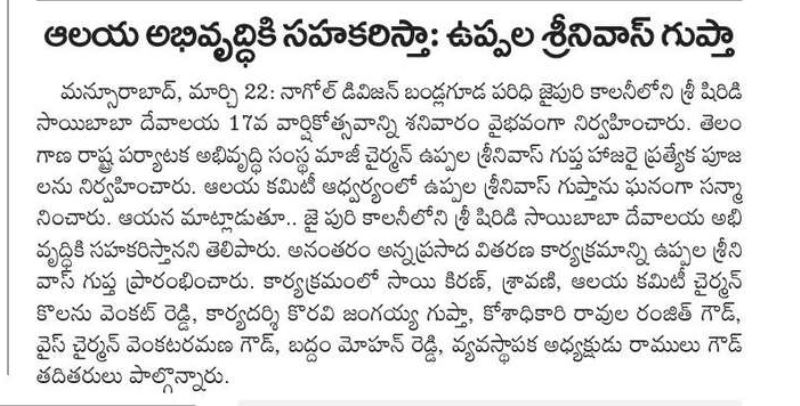 ఆలయ అభివృద్ధికి సహకరిస్తా: ఉప్పల శ్రీనివాస్ గుప్తా

మన్సూరాబాద్, మార్చి 22: నాగోల్ డివిజన్ బండ్లగూడ పరిధి జైపురి కాలనీలోని శ్రీ షిరిడి సాయిబాబా దేవాలయ 17వ వార్షికోత్సవాన్ని శనివారం వైభవంగా నిర్వహించారు. తెలంగాణ రాష్ట్ర పర్యాటక అభివృద్ధి సంస్థ మాజీ చైర్మన్ ఉప్పల శ్రీనివాస్ గుప్త హాజరై ప్రత్యేక పూజలను నిర్వహించారు. ఆలయ కమిటీ ఆధ్వర్యంలో ఉప్పల శ్రీనివాస్ గుప్తాను ఘనంగా సన్మానించారు. ఆయన మాట్లాడుతూ.. జై పురి కాలనీలోని శ్రీ షిరిడి సాయిబాబా దేవాలయ అభివృద్ధికి సహకరిస్తానని తెలిపారు. అనంతరం అన్నప్రసాద వితరణ కార్యక్రమాన్ని ఉప్పల శ్రీనివాస్ గుప్త ప్రారంభించారు. కార్యక్రమంలో సాయి కిరణ్, శ్రావణి, ఆలయ కమిటీ చైర్మన్ కొలను వెంకట్ రెడ్డి, కార్యదర్శి కొరవి జంగయ్య గుప్తా, కోశాధికారి రావుల రంజిత్ గౌడ్, వైస్ చైర్మన్ వెంకటరమణ గౌడ్, బద్దం మోహన్ రెడ్డి, వ్యవస్థాపక అధ్యక్షుడు రాములు గౌడ్ తదితరులు పాల్గొన్నారు.